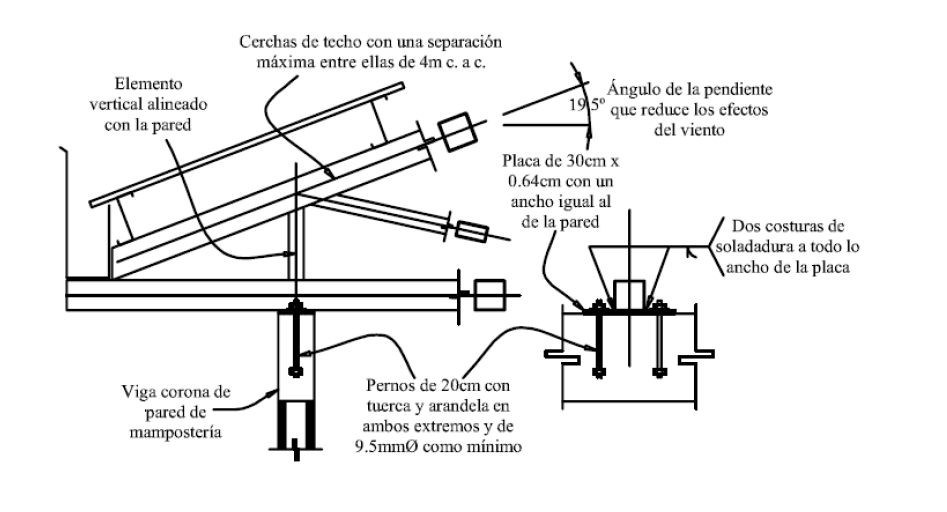 Cerchas de techo con una separación máxima entre ellas de 4m c. a c.

Elemento vertical alineado con la pared

19.5º

Ángulo de la pendiente que reduce los efectos del viento

Placa de 30cm x 0.64cm con un ancho igual al de la pared

Dos costuras de soladadura a todo lo ancho de la placa

Viga corona de pared de mampostería

Pernos de 20cm con tuerca y arandela en ambos extremos y de 9.5mmØ como mínimo